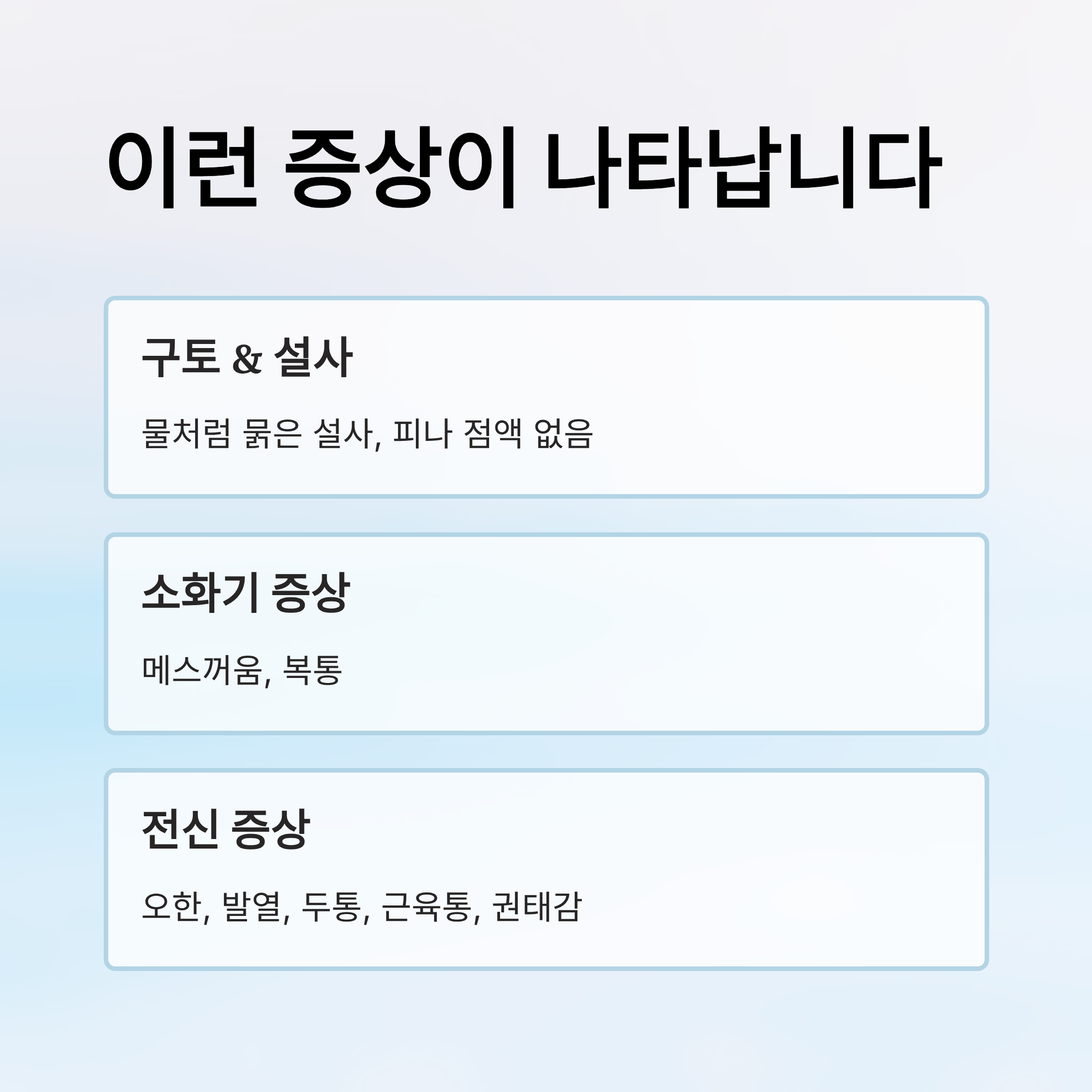 이런 증상이 나타납니다

구토 & 설사

물처럼 묽은 설사, 피나 점액 없음

소화기 증상

메스꺼움, 복통

전신 증상

오한, 발열, 두통, 근육통, 권태감